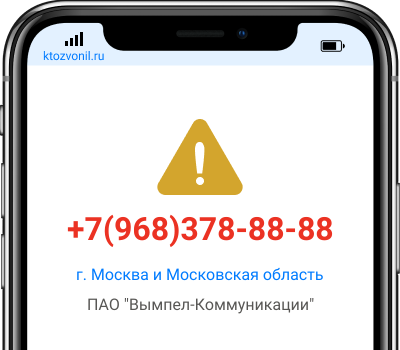 ktozvonil.ru

+7(968)378-88-88

г. Москва и Московская область

ПАО "Вымпел-Коммуникации"